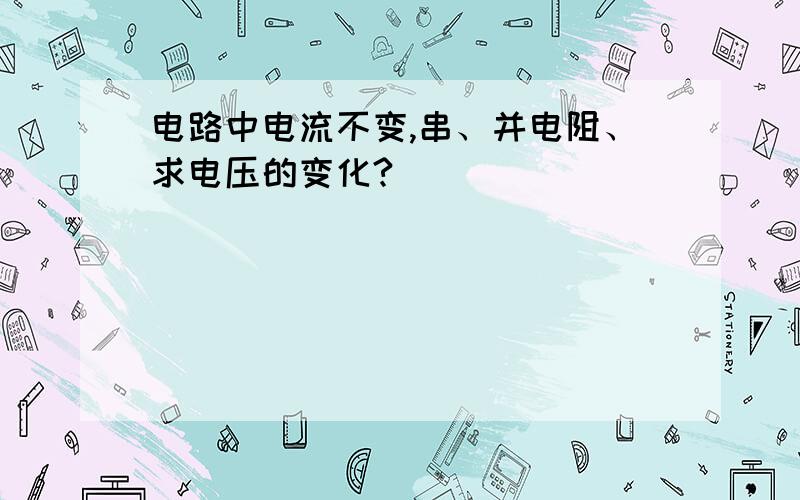 电路中电流不变,串、并电阻、求电压的变化?

STATIONERY